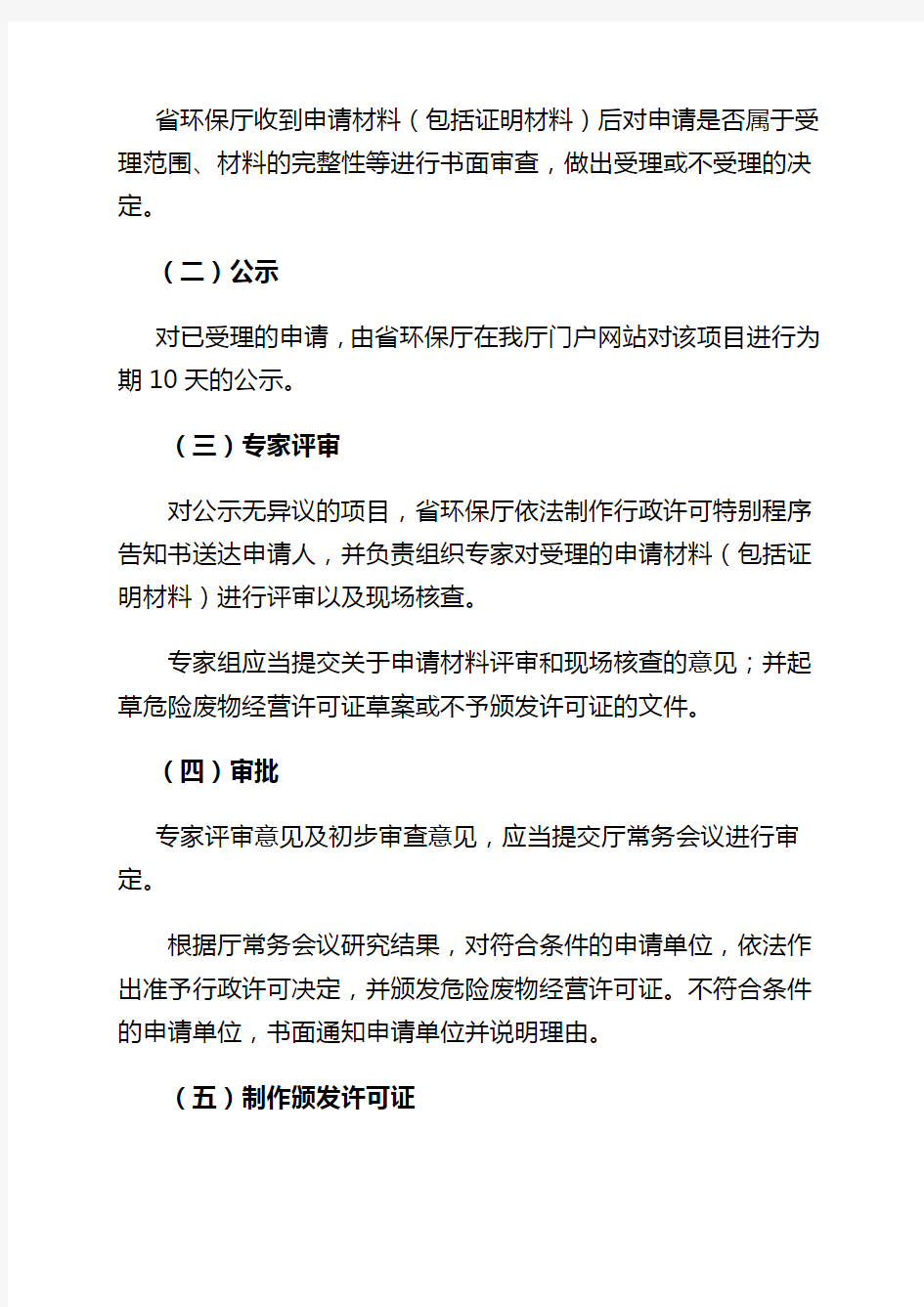 省环保厅收到申请材料（包括证明材料）后对申请是否属于受理范围、材料的完整性等进行书面审查，做出受理或不受理的决定。

（二）公示

对已受理的申请，由省环保厅在我厅门户网站对该项目进行为期 10 天的公示。

（三）专家评审

对公示无异议的项目，省环保厅依法制作行政许可特别程序告知书送达申请人，并负责组织专家对受理的申请材料（包括证明材料）进行评审以及现场核查。

专家组应当提交关于申请材料评审和现场核查的意见；并起草危险废物经营许可证草案或不予颁发许可证的文件。

（四）审批

专家评审意见及初步审查意见，应当提交厅常务会议进行审定。

根据厅常务会议研究结果，对符合条件的申请单位，依法作出准予行政许可决定，并颁发危险废物经营许可证。不符合条件的申请单位，书面通知申请单位并说明理由。

（五）制作颁发许可证